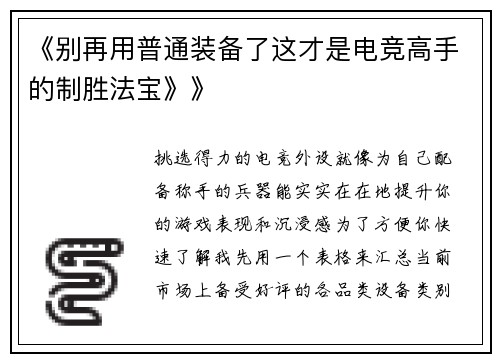 《别再用普通装备了这才是电竞高手的制胜法宝》》

挑选得力的电竞外设就像为自己配备称手的兵器能实实在在地提升你的游戏表现和沉浸感为了方便你快速了解我先用一个表格来汇总当前市场上备受好评的各品类设备类别